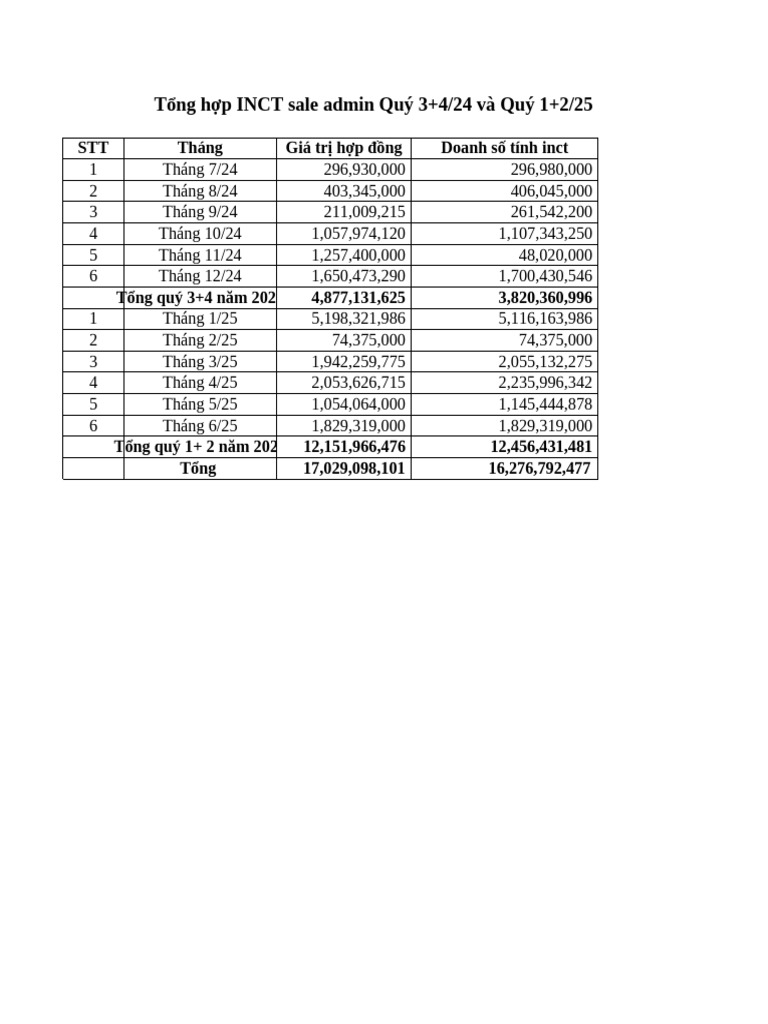 Tổng hợp INCT sale admin Quý 3+4/24 và Quý 1+2/25

| STT | Tháng | Giá trị hợp đồng | Doanh số tính inct |
|---|---|---|---|
| 1 | Tháng 7/24 | 296,930,000 | 296,980,000 |
| 2 | Tháng 8/24 | 403,345,000 | 406,045,000 |
| 3 | Tháng 9/24 | 211,009,215 | 261,542,200 |
| 4 | Tháng 10/24 | 1,057,974,120 | 1,107,343,250 |
| 5 | Tháng 11/24 | 1,257,400,000 | 48,020,000 |
| 6 | Tháng 12/24 | 1,650,473,290 | 1,700,430,546 |
| | Tổng quý 3+4 năm 202 | 4,877,131,625 | 3,820,360,996 |
| 1 | Tháng 1/25 | 5,198,321,986 | 5,116,163,986 |
| 2 | Tháng 2/25 | 74,375,000 | 74,375,000 |
| 3 | Tháng 3/25 | 1,942,259,775 | 2,055,132,275 |
| 4 | Tháng 4/25 | 2,053,626,715 | 2,235,996,342 |
| 5 | Tháng 5/25 | 1,054,064,000 | 1,145,444,878 |
| 6 | Tháng 6/25 | 1,829,319,000 | 1,829,319,000 |
| | Tổng quý 1+ 2 năm 202 | 12,151,966,476 | 12,456,431,481 |
| | Tổng | 17,029,098,101 | 16,276,792,477 |